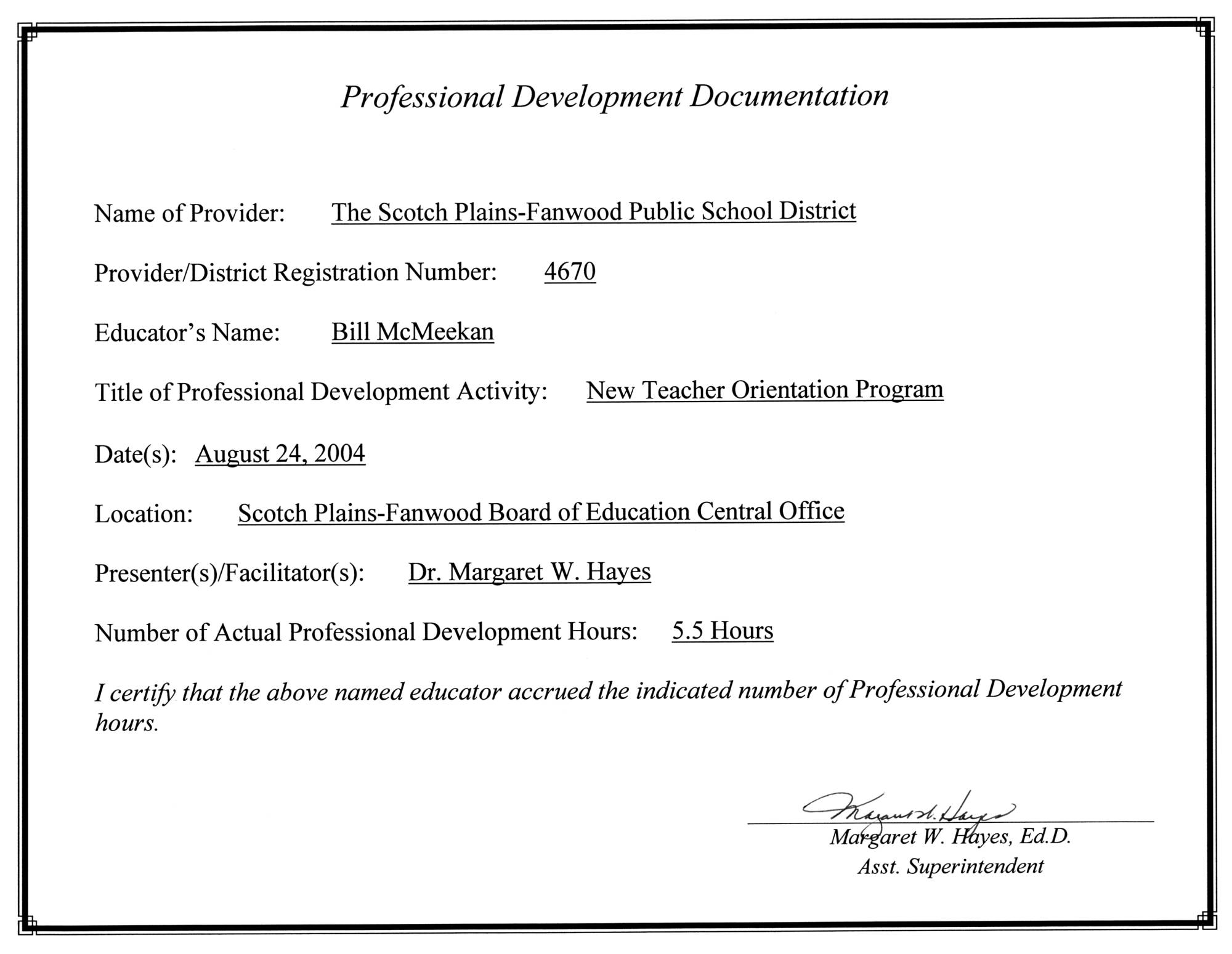 Professional Development Documentation

Name of Provider: The Scotch Plains-Fanwood Public School District

Provider/District Registration Number: 4670

Educator's Name: Bill McMeekan

Title of Professional Development Activity: New Teacher Orientation Program

Date(s): August 24, 2004

Location: Scotch Plains-Fanwood Board of Education Central Office

Presenter(s)/Facilitator(s): Dr. Margaret W. Hayes

Number of Actual Professional Development Hours: 5.5 Hours

I certify that the above named educator accrued the indicated number of Professional Development hours.

Margaret W. Hayes

Margaret W. Hayes, Ed.D.
Asst. Superintendent